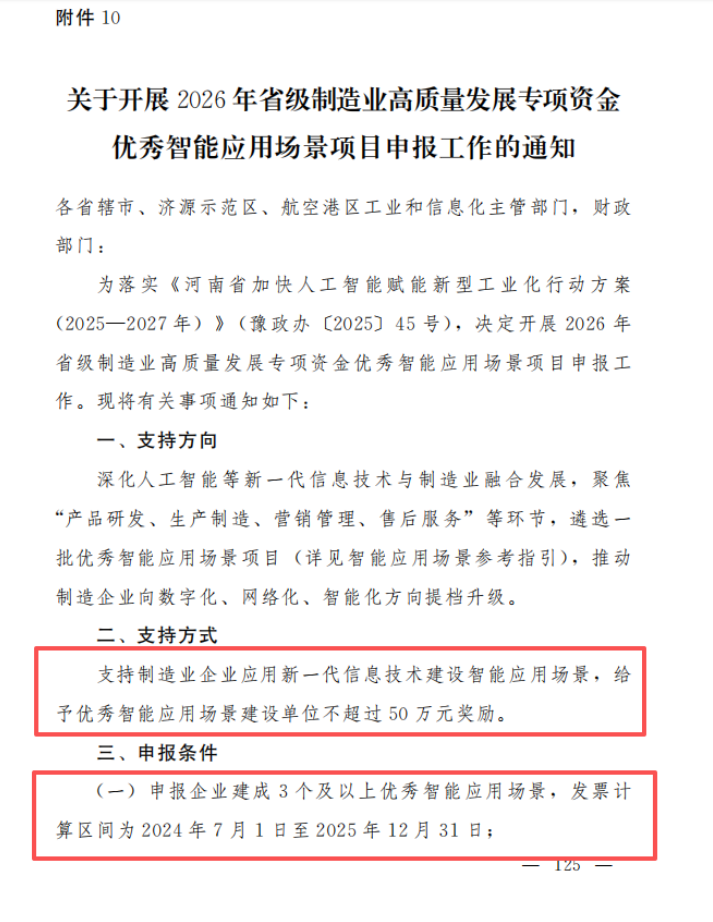 附件 10

关于开展 2026 年省级制造业高质量发展专项资金优秀智能应用场景项目申报工作的通知

各省辖市、济源示范区、航空港区工业和信息化主管部门，财政部门：

为落实《河南省加快人工智能赋能新型工业化行动方案（2025—2027 年）》（豫政办〔2025〕45 号），决定开展 2026 年省级制造业高质量发展专项资金优秀智能应用场景项目申报工作。现将有关事项通知如下：

一、支持方向

深化人工智能等新一代信息技术与制造业融合发展，聚焦“产品研发、生产制造、营销管理、售后服务”等环节，遴选一批优秀智能应用场景项目（详见智能应用场景参考指引），推动制造企业向数字化、网络化、智能化方向提档升级。

二、支持方式

支持制造业企业应用新一代信息技术建设智能应用场景，给予优秀智能应用场景建设单位不超过 50 万元奖励。

三、申报条件

（一）申报企业建成 3 个及以上优秀智能应用场景，发票计算区间为 2024 年 7 月 1 日至 2025 年 12 月 31 日；

— 125 —